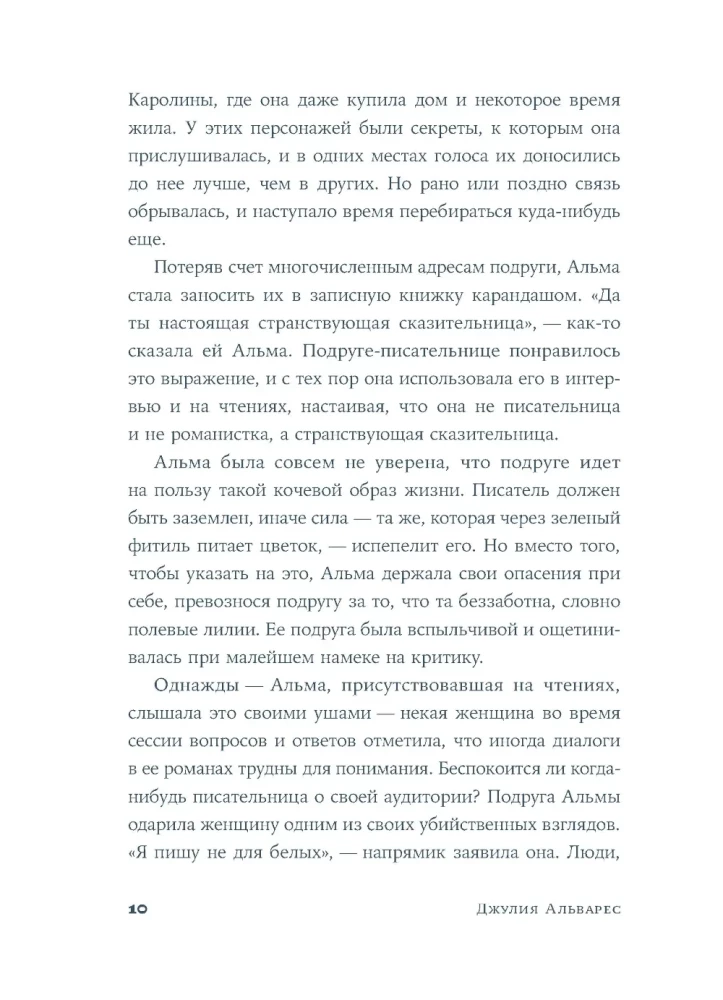 Каролины, где она даже купила дом и некоторое время жила. У этих персонажей были секреты, к которым она прислушивалась, и в одних местах голоса их доносились до нее лучше, чем в других. Но рано или поздно связь обрывалась, и наступало время перебираться куда-нибудь еще.

Потеряв счет многочисленным адресам подруги, Альма стала заносить их в записную книжку карандашом. «Да ты настоящая странствующая сказительница», — как-то сказала ей Альма. Подруге-писательнице понравилось это выражение, и с тех пор она использовала его в интервью и на чтениях, настаивая, что она не писательница и не романистка, а странствующая сказительница.

Альма была совсем не уверена, что подруге идет на пользу такой кочевой образ жизни. Писатель должен быть заземлен, иначе сила — та же, которая через зеленый фитиль питает цветок, — испепелит его. Но вместо того, чтобы указать на это, Альма держала свои опасения при себе, превознося подругу за то, что та беззаботна, словно полевые лилии. Ее подруга была вспыльчивой и ощетинивалась при малейшем намеке на критику.

Однажды — Альма, присутствовавшая на чтениях, слышала это своими ушами — некая женщина во время сессии вопросов и ответов отметила, что иногда диалоги в ее романах трудны для понимания. Беспокоится ли когда-нибудь писательница о своей аудитории? Подруга Альмы одарила женщину одним из своих убийственных взглядов. «Я пишу не для белых», — напрямик заявила она. Люди,

10 Джулия Альварес